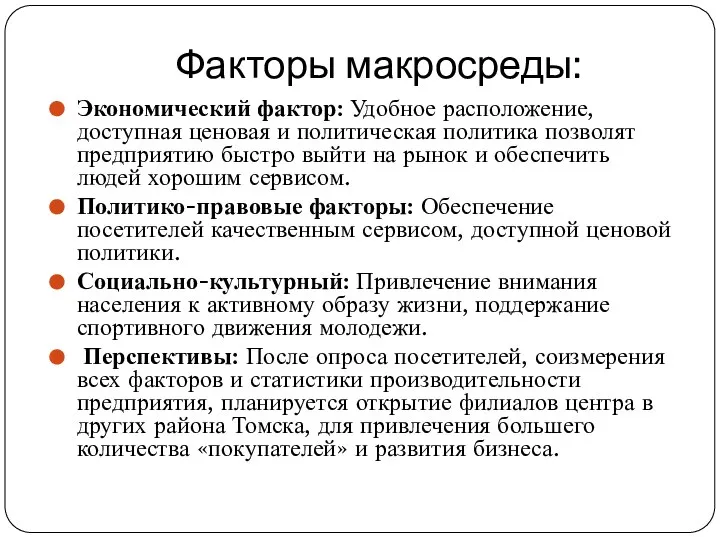 Факторы макросреды:

Экономический фактор: Удобное расположение, доступная ценовая и политическая политика позволят предприятию быстро выйти на рынок и обеспечить людей хорошим сервисом.

Политико-правовые факторы: Обеспечение посетителей качественным сервисом, доступной ценовой политики.

Социально-культурный: Привлечение внимания населения к активному образу жизни, поддержание спортивного движения молодежи.

Перспективы: После опроса посетителей, соизмерения всех факторов и статистики производительности предприятия, планируется открытие филиалов центра в других района Томска, для привлечения большего количества «покупателей» и развития бизнеса.